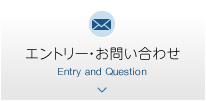 エントリー・お問い合わせ
Entry and Question